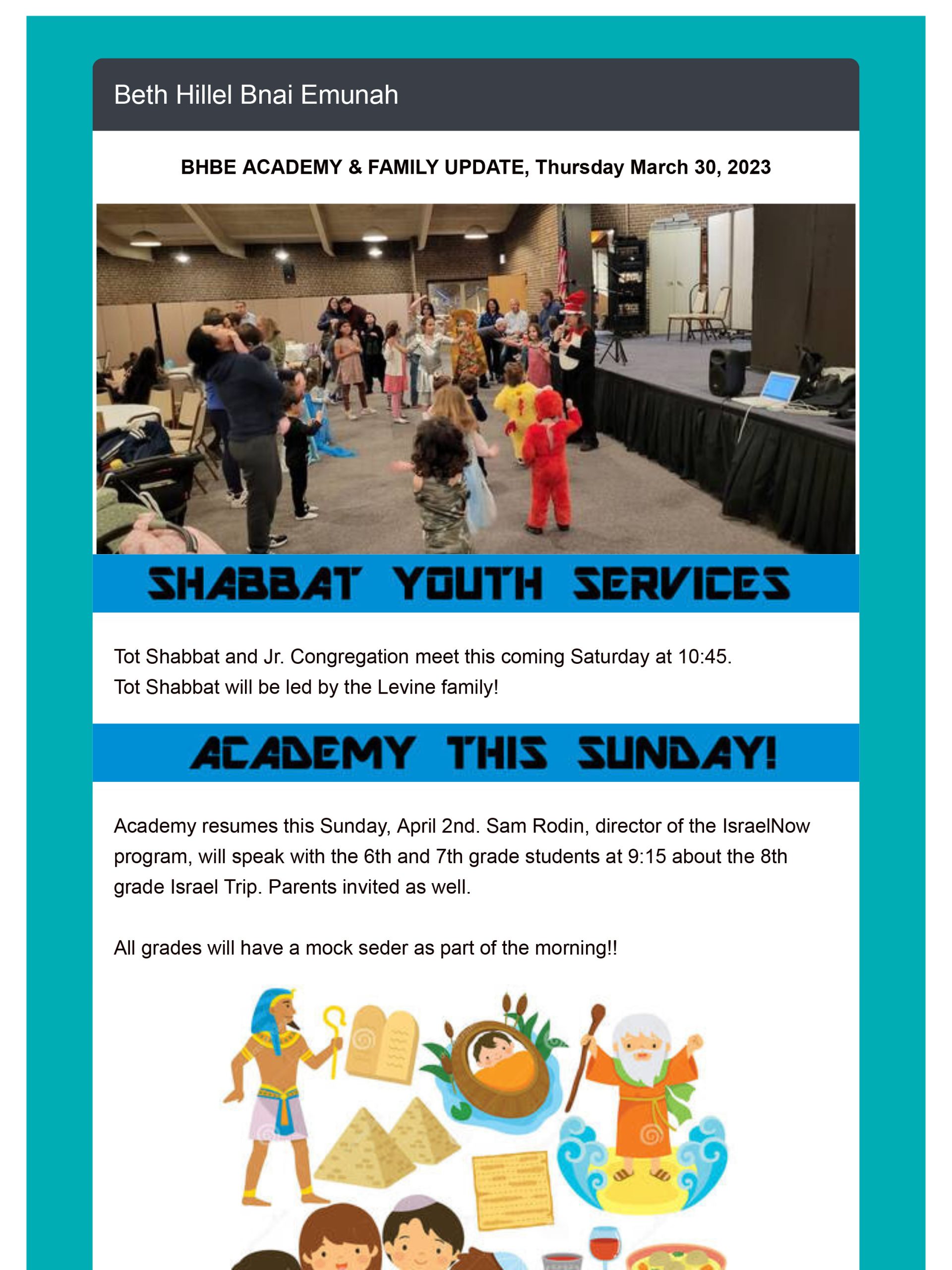 Beth Hillel Bnai Emunah

BHBE ACADEMY & FAMILY UPDATE, Thursday March 30, 2023

SHABBAT YOUTH SERVICES

Tot Shabbat and Jr. Congregation meet this coming Saturday at 10:45.
Tot Shabbat will be led by the Levine family!

ACADEMY THIS SUNDAY!

Academy resumes this Sunday, April 2nd. Sam Rodin, director of the IsraelNow program, will speak with the 6th and 7th grade students at 9:15 about the 8th grade Israel Trip. Parents invited as well.

All grades will have a mock seder as part of the morning!!